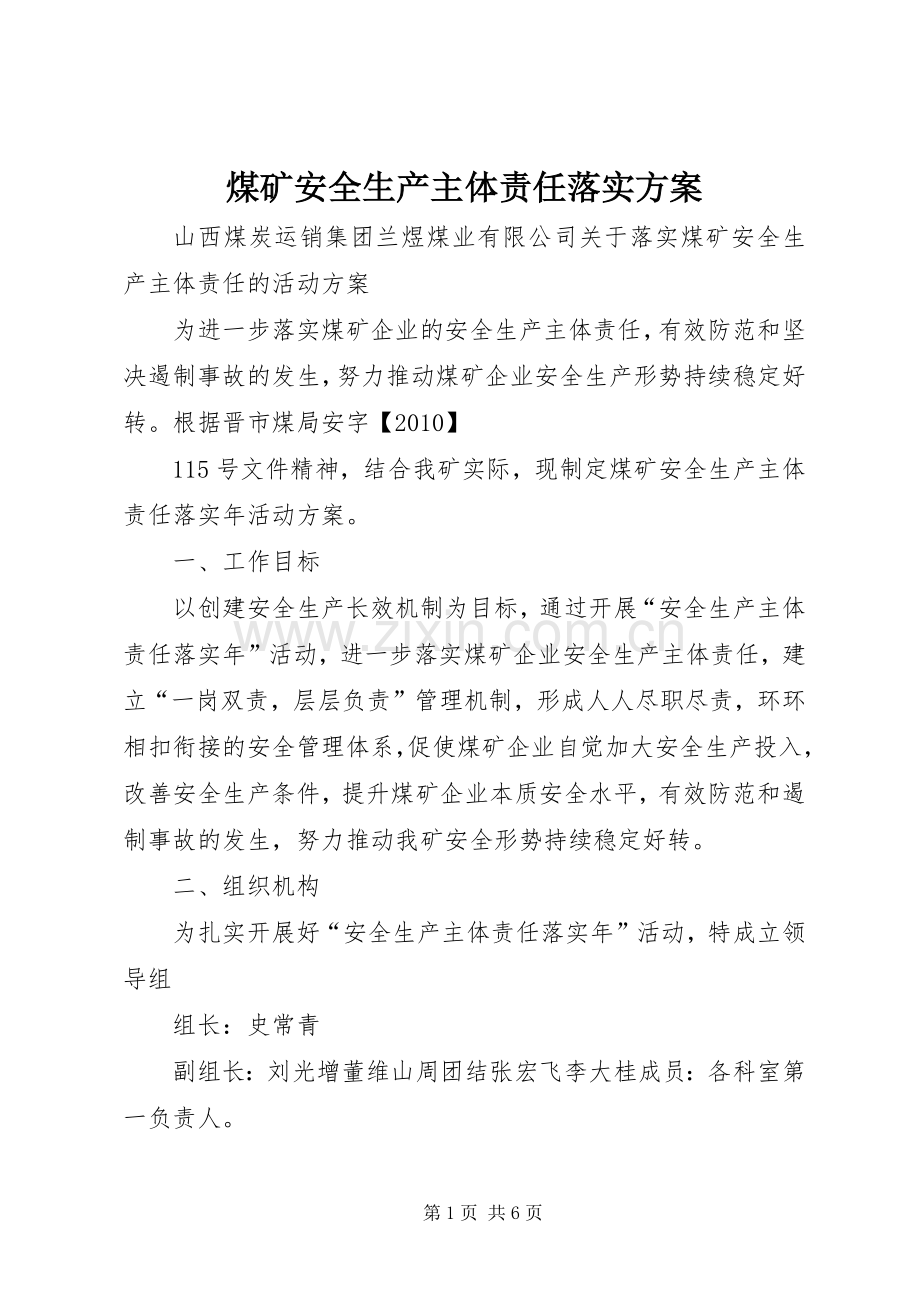 煤矿安全生产主体责任落实方案

山西煤炭运销集团兰煜煤业有限公司关于落实煤矿安全生产主体责任的活动方案

为进一步落实煤矿企业的安全生产主体责任,有效防范和坚决遏制事故的发生,努力推动煤矿企业安全生产形势持续稳定好转。根据晋市煤局安字【2010】

115号文件精神,结合我矿实际,现制定煤矿安全生产主体责任落实年活动方案。

一、工作目标

以创建安全生产长效机制为目标,通过开展“安全生产主体责任落实年”活动,进一步落实煤矿企业安全生产主体责任,建立“一岗双责,层层负责”管理机制,形成人人尽职尽责,环环相扣衔接的安全管理体系,促使煤矿企业自觉加大安全生产投入,改善安全生产条件,提升煤矿企业本质安全水平,有效防范和遏制事故的发生,努力推动我矿安全形势持续稳定好转。

二、组织机构

为扎实开展好“安全生产主体责任落实年”活动,特成立领导组

组长:史常青

副组长:刘光增董维山周团结张宏飞李大桂成员:各科室第一负责人。

第1页 共6页

www.zixin.com.cn